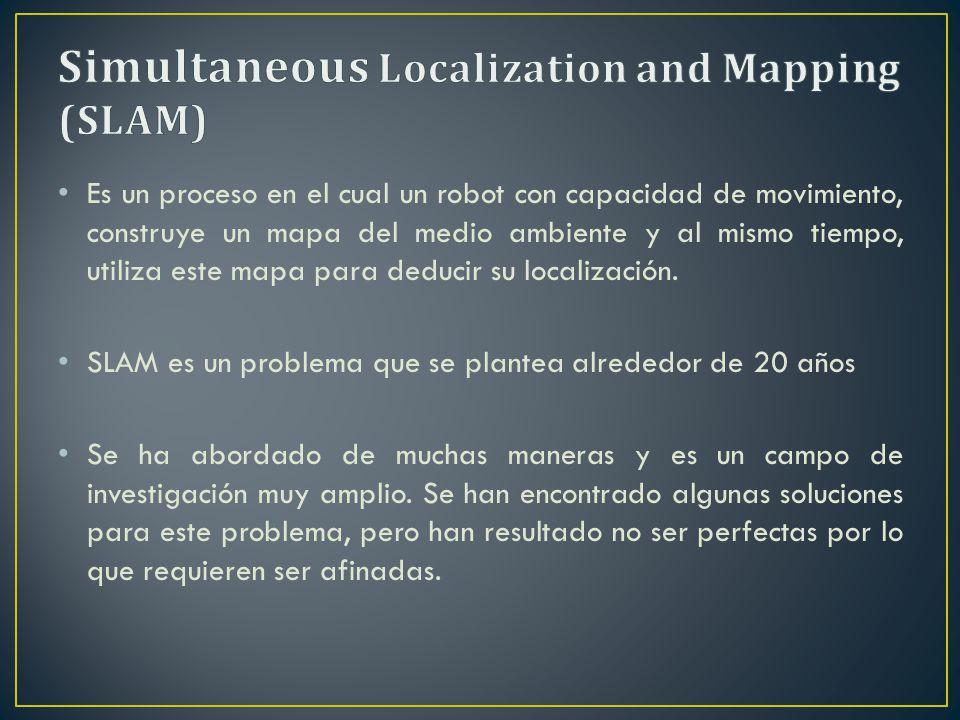 Simultaneous Localization and Mapping (SLAM)

• Es un proceso en el cual un robot con capacidad de movimiento, construye un mapa del medio ambiente y al mismo tiempo, utiliza este mapa para deducir su localización.

• SLAM es un problema que se plantea alrededor de 20 años

• Se ha abordado de muchas maneras y es un campo de investigación muy amplio. Se han encontrado algunas soluciones para este problema, pero han resultado no ser perfectas por lo que requieren ser afinadas.